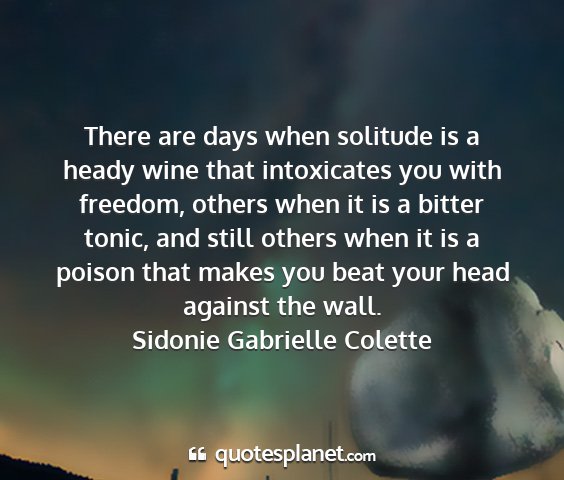 There are days when solitude is a heady wine that intoxicates you with freedom, others when it is a bitter tonic, and still others when it is a poison that makes you beat your head against the wall.
Sidonie Gabrielle Colette

quotesplanet.com